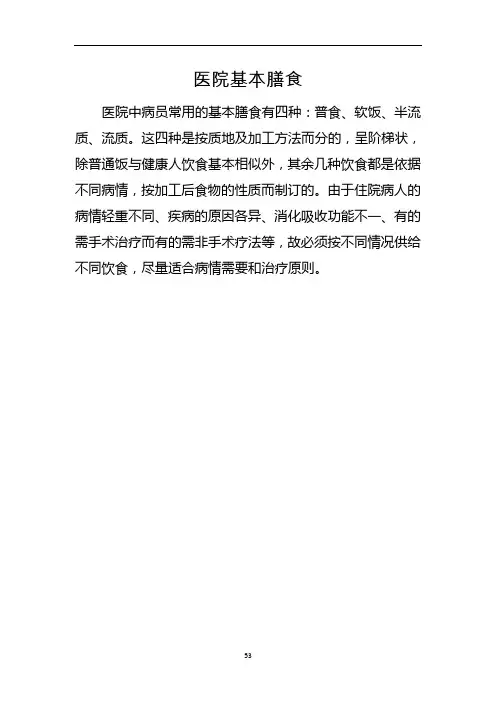 医院基本膳食

医院中病员常用的基本膳食有四种：普食、软饭、半流质、流质。这四种是按质地及加工方法而分的，呈阶梯状，除普通饭与健康人饮食基本相似外，其余几种饮食都是依据不同病情，按加工后食物的性质而制订的。由于住院病人的病情轻重不同、疾病的原因各异、消化吸收功能不一、有的需手术治疗而有的需非手术疗法等，故必须按不同情况供给不同饮食，尽量适合病情需要和治疗原则。

53